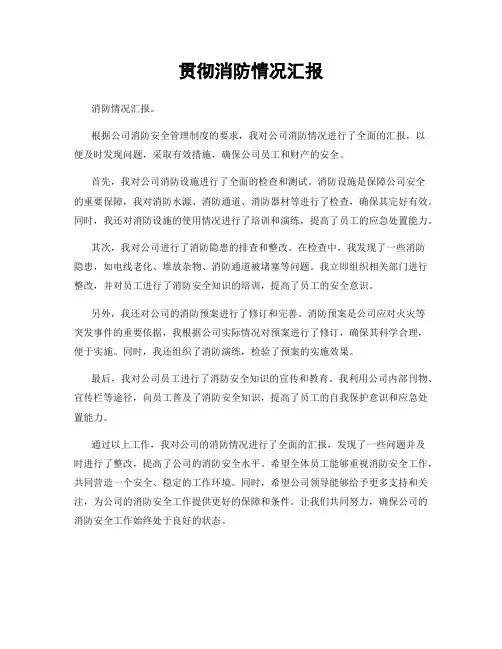 贯彻消防情况汇报

消防情况汇报。

根据公司消防安全管理制度的要求，我对公司消防情况进行了全面的汇报，以便及时发现问题，采取有效措施，确保公司员工和财产的安全。

首先，我对公司消防设施进行了全面的检查和测试。消防设施是保障公司安全的重要保障，我对消防水源、消防通道、消防器材等进行了检查，确保其完好有效。同时，我还对消防设施的使用情况进行了培训和演练，提高了员工的应急处置能力。

其次，我对公司进行了消防隐患的排查和整改。在检查中，我发现了一些消防隐患，如电线老化、堆放杂物、消防通道被堵塞等问题。我立即组织相关部门进行整改，并对员工进行了消防安全知识的培训，提高了员工的安全意识。

另外，我还对公司的消防预案进行了修订和完善。消防预案是公司应对火灾等突发事件的重要依据，我根据公司实际情况对预案进行了修订，确保其科学合理，便于实施。同时，我还组织了消防演练，检验了预案的实施效果。

最后，我对公司员工进行了消防安全知识的宣传和教育。我利用公司内部刊物、宣传栏等途径，向员工普及了消防安全知识，提高了员工的自我保护意识和应急处置能力。

通过以上工作，我对公司的消防情况进行了全面的汇报，发现了一些问题并及时进行了整改，提高了公司的消防安全水平。希望全体员工能够重视消防安全工作，共同营造一个安全、稳定的工作环境。同时，希望公司领导能够给予更多支持和关注，为公司的消防安全工作提供更好的保障和条件。让我们共同努力，确保公司的消防安全工作始终处于良好的状态。